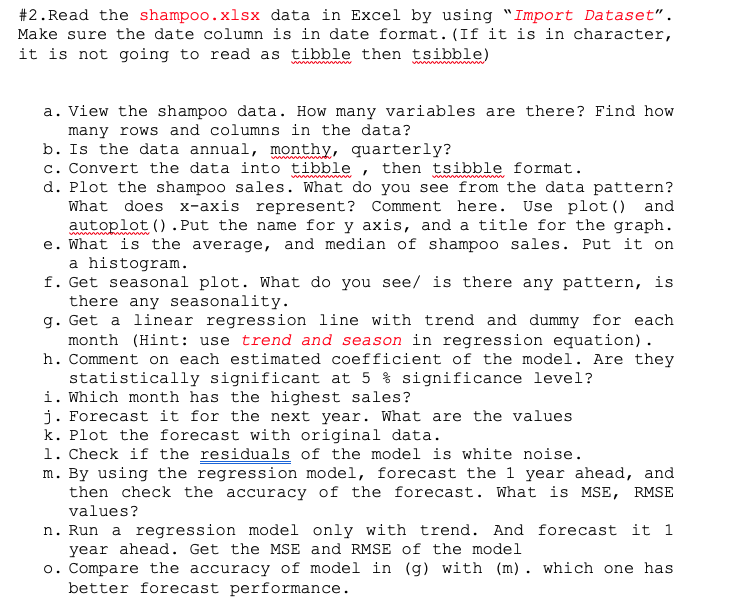 #2.Read the shampoo.xlsx data in Excel by using "Import Dataset". Make sure the date column is in date format.(If it is in character, it is not going to read as tibble then tsibble)

a. View the shampoo data. How many variables are there? Find how many rows and columns in the data?
b. Is the data annual, monthy, quarterly?
c. Convert the data into tibble , then tsibble format.
d. Plot the shampoo sales. What do you see from the data pattern? What does x-axis represent? Comment here. Use plot() and autoplot().Put the name for y axis, and a title for the graph.
e. What is the average, and median of shampoo sales. Put it on a histogram.
f. Get seasonal plot. What do you see/ is there any pattern, is there any seasonality.
g. Get a linear regression line with trend and dummy for each month (Hint: use trend and season in regression equation).
h. Comment on each estimated coefficient of the model. Are they statistically significant at 5 % significance level?
i. Which month has the highest sales?
j. Forecast it for the next year. What are the values
k. Plot the forecast with original data.
l. Check if the residuals of the model is white noise.
m. By using the regression model, forecast the 1 year ahead, and then check the accuracy of the forecast. What is MSE, RMSE values?
n. Run a regression model only with trend. And forecast it 1 year ahead. Get the MSE and RMSE of the model
o. Compare the accuracy of model in (g) with (m). which one has better forecast performance.